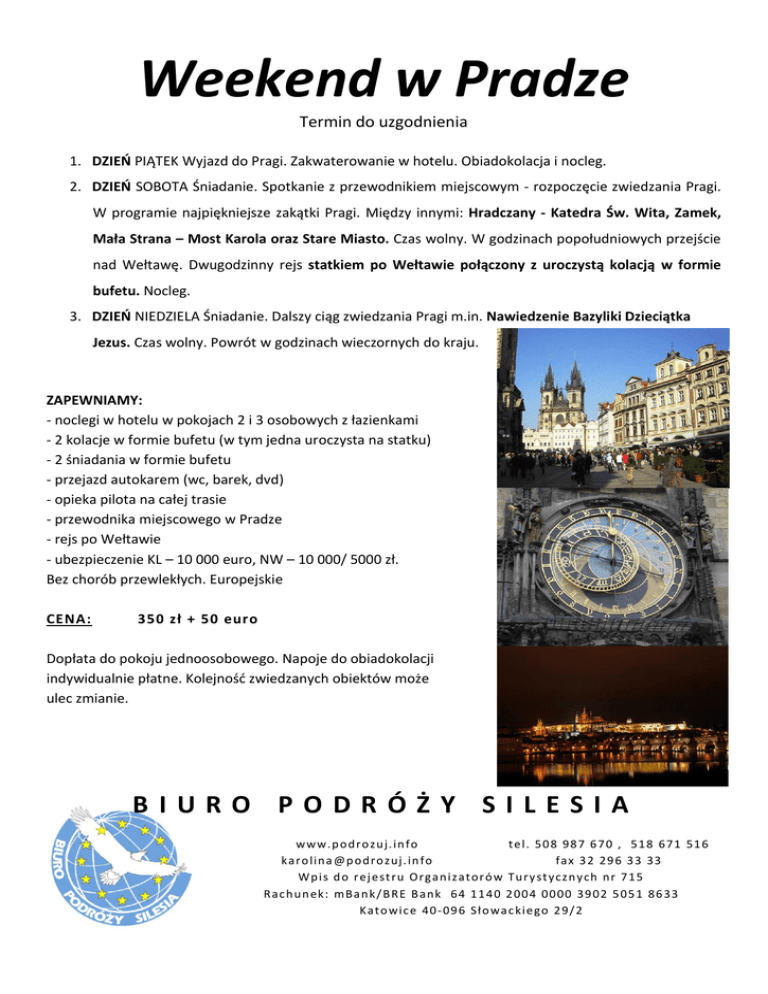 Weekend w Pradze

Termin do uzgodnienia

1. DZIEŃ PIĄTEK Wyjazd do Pragi. Zakwaterowanie w hotelu. Obiadokolacja i nocleg.
2. DZIEŃ SOBOTA Śniadanie. Spotkanie z przewodnikiem miejscowym - rozpoczęcie zwiedzania Pragi. W programie najpiękniejsze zakątki Pragi. Między innymi: Hradczany - Katedra Św. Wita, Zamek, Mała Strana – Most Karola oraz Stare Miasto. Czas wolny. W godzinach popołudniowych przejście nad Wełtawę. Dwugodzinny rejs statkiem po Wełtawie połączony z uroczystą kolacją w formie bufetu. Nocleg.
3. DZIEŃ NIEDZIELA Śniadanie. Dalszy ciąg zwiedzania Pragi m.in. Nawiedzenie Bazyliki Dzieciątka Jezus. Czas wolny. Powrót w godzinach wieczornych do kraju.

ZAPEWNIAMY:
- noclegi w hotelu w pokojach 2 i 3 osobowych z łazienkami
- 2 kolacje w formie bufetu (w tym jedna uroczysta na statku)
- 2 śniadania w formie bufetu
- przejazd autokarem (wc, barek, dvd)
- opieka pilota na całej trasie
- przewodnika miejscowego w Pradze
- rejs po Wełtawie
- ubezpieczenie KL – 10 000 euro, NW – 10 000/ 5000 zł.
Bez chorób przewlekłych. Europejskie

CENA: 350 zł + 50 euro

Dopłata do pokoju jednoosobowego. Napoje do obiadokolacji indywidualnie płatne. Kolejność zwiedzanych obiektów może ulec zmianie.

BIURO PODRÓŻY SILESIA

BIURO PODRÓŻY SILESIA

www.podrozuj.info tel. 508 987 670 , 518 671 516
karolina@podrozuj.info fax 32 296 33 33
Wpis do rejestru Organizatorów Turystycznych nr 715
Rachunek: mBank/BRE Bank 64 1140 2004 0000 3902 5051 8633
Katowice 40-096 Słowackiego 29/2